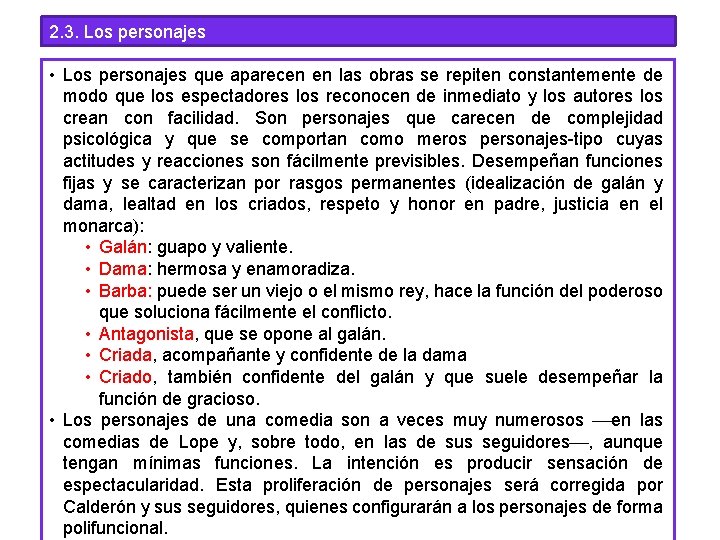 2.3. Los personajes

• Los personajes que aparecen en las obras se repiten constantemente de modo que los espectadores los reconocen de inmediato y los autores los crean con facilidad. Son personajes que carecen de complejidad psicológica y que se comportan como meros personajes-tipo cuyas actitudes y reacciones son fácilmente previsibles. Desempeñan funciones fijas y se caracterizan por rasgos permanentes (idealización de galán y dama, lealtad en los criados, respeto y honor en padre, justicia en el monarca):
• Galán: guapo y valiente.
• Dama: hermosa y enamoradiza.
• Barba: puede ser un viejo o el mismo rey, hace la función del poderoso que soluciona fácilmente el conflicto.
• Antagonista, que se opone al galán.
• Criada, acompañante y confidente de la dama
• Criado, también confidente del galán y que suele desempeñar la función de gracioso.
• Los personajes de una comedia son a veces muy numerosos —en las comedias de Lope y, sobre todo, en las de sus seguidores—, aunque tengan mínimas funciones. La intención es producir sensación de espectacularidad. Esta proliferación de personajes será corregida por Calderón y sus seguidores, quienes configurarán a los personajes de forma polifuncional.